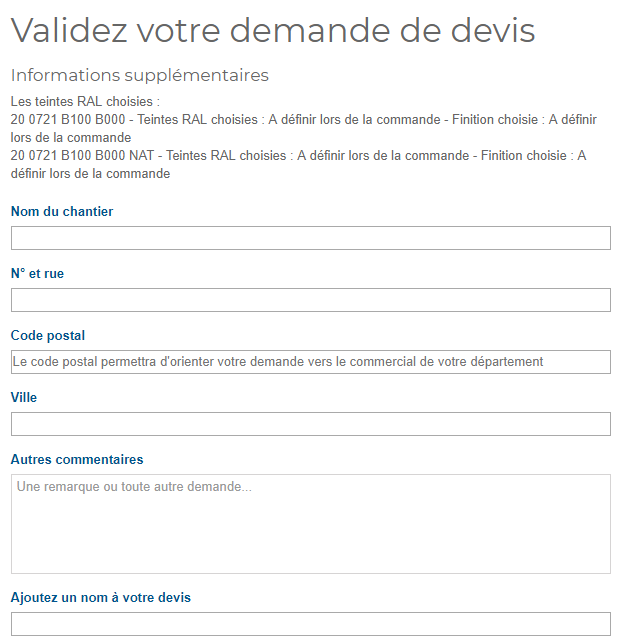 Validez votre demande de devis

Informations supplémentaires

Les teintes RAL choisies :
20 0721 B100 B000 - Teintes RAL choisies : A définir lors de la commande - Finition choisie : A définir lors de la commande
20 0721 B100 B000 NAT - Teintes RAL choisies : A définir lors de la commande - Finition choisie : A définir lors de la commande

Nom du chantier

N° et rue

Code postal

Le code postal permettra d'orienter votre demande vers le commercial de votre département

Ville

Autres commentaires

Une remarque ou toute autre demande...

Ajoutez un nom à votre devis